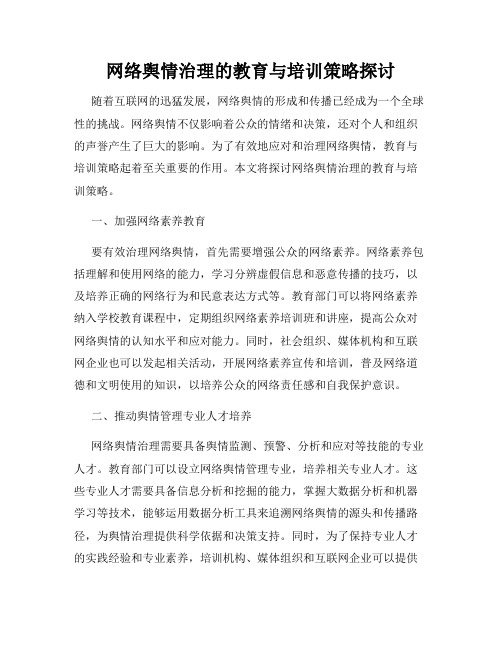 网络舆情治理的教育与培训策略探讨

随着互联网的迅猛发展，网络舆情的形成和传播已经成为一个全球性的挑战。网络舆情不仅影响着公众的情绪和决策，还对个人和组织的声誉产生了巨大的影响。为了有效地应对和治理网络舆情，教育与培训策略起着至关重要的作用。本文将探讨网络舆情治理的教育与培训策略。

一、加强网络素养教育

要有效治理网络舆情，首先需要增强公众的网络素养。网络素养包括理解和使用网络的能力，学习分辨虚假信息和恶意传播的技巧，以及培养正确的网络行为和民意表达方式等。教育部门可以将网络素养纳入学校教育课程中，定期组织网络素养培训班和讲座，提高公众对网络舆情的认知水平和应对能力。同时，社会组织、媒体机构和互联网企业也可以发起相关活动，开展网络素养宣传和培训，普及网络道德和文明使用的知识，以培养公众的网络责任感和自我保护意识。

二、推动舆情管理专业人才培养

网络舆情治理需要具备舆情监测、预警、分析和应对等技能的专业人才。教育部门可以设立网络舆情管理专业，培养相关专业人才。这些专业人才需要具备信息分析和挖掘的能力，掌握大数据分析和机器学习等技术，能够运用数据分析工具来追溯网络舆情的源头和传播路径，为舆情治理提供科学依据和决策支持。同时，为了保持专业人才的实践经验和专业素养，培训机构、媒体组织和互联网企业可以提供